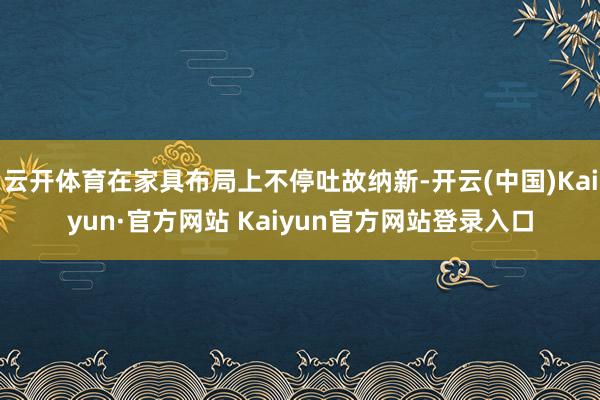 云开体育在家具布局上不停吐故纳新-开云(中国)Kaiyun·官方网站 Kaiyun官方网站登录入口